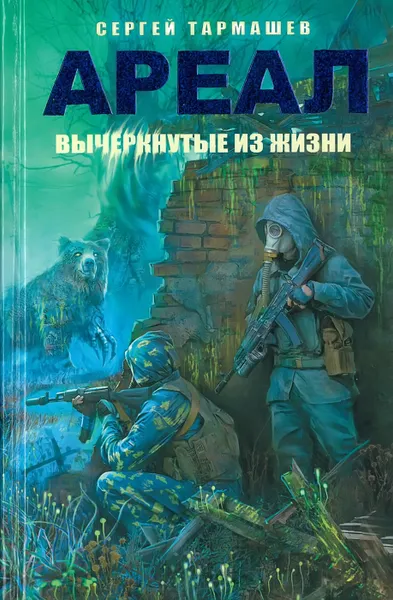 СЕРГЕЙ ТАРМАШЕВ

АРЕАЛ

ВЫЧЕРКНУТЫЕ ИЗ ЖИЗНИ